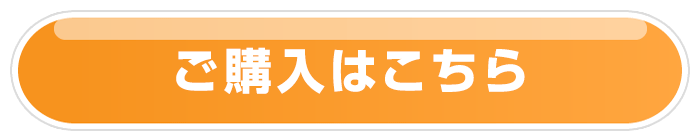 ご購入はこちら